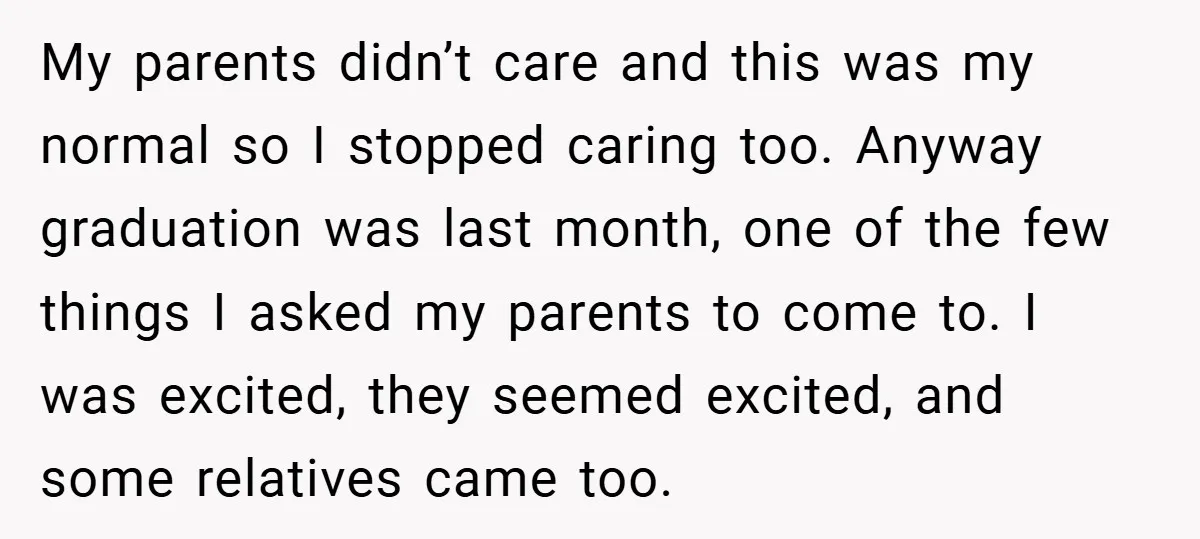 My parents didn’t care and this was my normal so I stopped caring too. Anyway graduation was last month, one of the few things I asked my parents to come to. I was excited, they seemed excited, and some relatives came too.